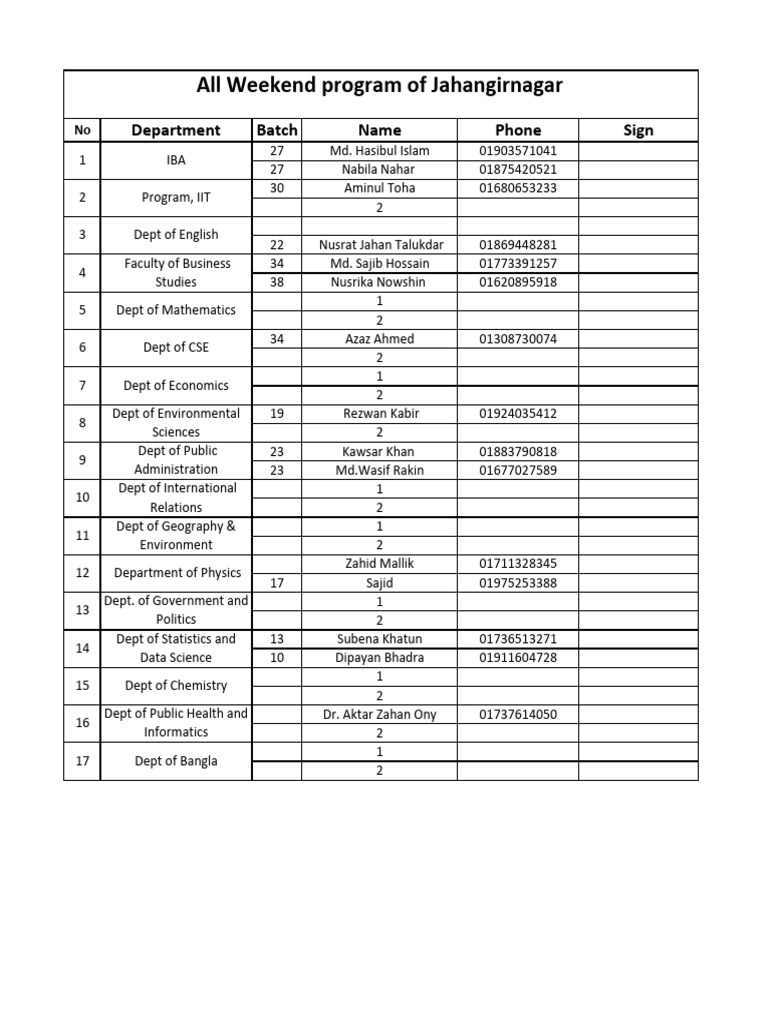 All Weekend program of Jahangirnagar

| No | Department | Batch | Name | Phone | Sign |
|---|---|---|---|---|---|
| 1 | IBA | 27 | Md. Hasibul Islam | 01903571041 | |
| | | 27 | Nabila Nahar | 01875420521 | |
| 2 | Program, IIT | 30 | Aminul Toha | 01680653233 | |
| | | | 2 | | |
| 3 | Dept of English | | | | |
| | | 22 | Nusrat Jahan Talukdar | 01869448281 | |
| 4 | Faculty of Business Studies | 34 | Md. Sajib Hossain | 01773391257 | |
| | | 38 | Nusrika Nowshin | 01620895918 | |
| 5 | Dept of Mathematics | | 1 | | |
| | | | 2 | | |
| 6 | Dept of CSE | 34 | Azaz Ahmed | 01308730074 | |
| | | | 2 | | |
| 7 | Dept of Economics | | 1 | | |
| | | | 2 | | |
| 8 | Dept of Environmental Sciences | 19 | Rezwan Kabir | 01924035412 | |
| | | | 2 | | |
| 9 | Dept of Public Administration | 23 | Kawsar Khan | 01883790818 | |
| | | 23 | Md.Wasif Rakin | 01677027589 | |
| 10 | Dept of International Relations | | 1 | | |
| | | | 2 | | |
| 11 | Dept of Geography & Environment | | 1 | | |
| | | | 2 | | |
| 12 | Department of Physics | | Zahid Mallik | 01711328345 | |
| | | 17 | Sajid | 01975253388 | |
| 13 | Dept. of Government and Politics | | 1 | | |
| | | | 2 | | |
| 14 | Dept of Statistics and Data Science | 13 | Subena Khatun | 01736513271 | |
| | | 10 | Dipayan Bhadra | 01911604728 | |
| 15 | Dept of Chemistry | | 1 | | |
| | | | 2 | | |
| 16 | Dept of Public Health and Informatics | | Dr. Aktar Zahan Ony | 01737614050 | |
| | | | 2 | | |
| 17 | Dept of Bangla | | 1 | | |
| | | | 2 | | |